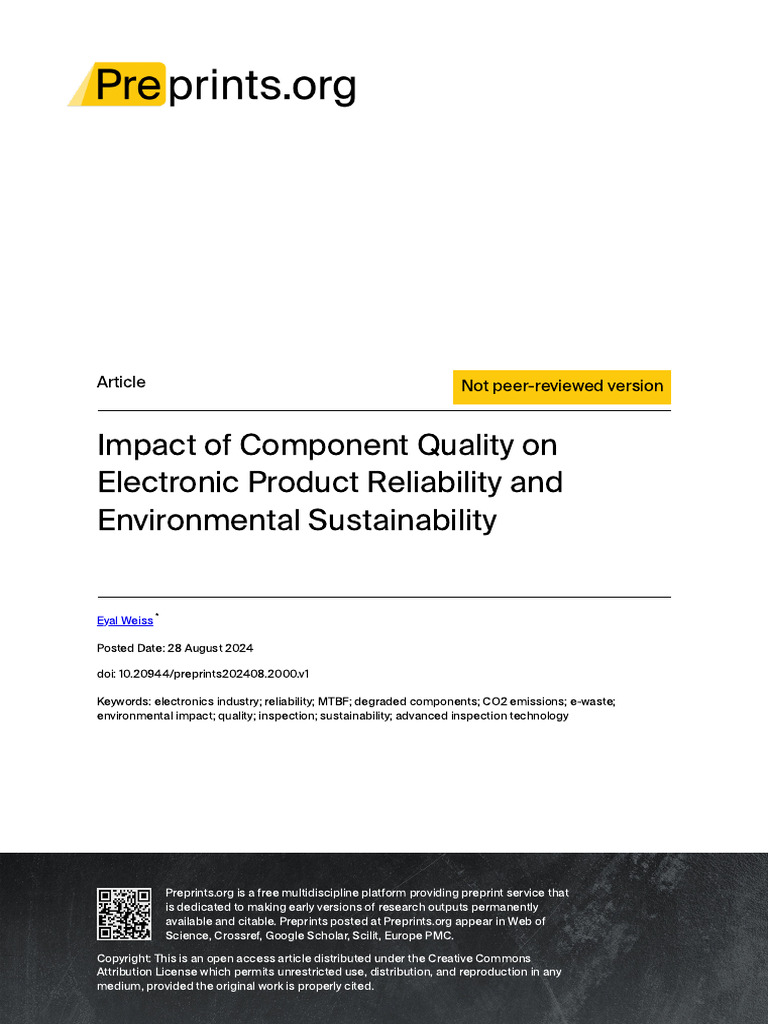 Preprints.org

Article

Not peer-reviewed version

Impact of Component Quality on Electronic Product Reliability and Environmental Sustainability

Eyal Weiss *

Posted Date: 28 August 2024

doi: 10.20944/preprints202408.2000.v1

Keywords: electronics industry; reliability; MTBF; degraded components; CO2 emissions; e-waste; environmental impact; quality; inspection; sustainability; advanced inspection technology

Preprints.org is a free multidiscipline platform providing preprint service that is dedicated to making early versions of research outputs permanently available and citable. Preprints posted at Preprints.org appear in Web of Science, Crossref, Google Scholar, Scilit, Europe PMC.

Copyright: This is an open access article distributed under the Creative Commons Attribution License which permits unrestricted use, distribution, and reproduction in any medium, provided the original work is properly cited.